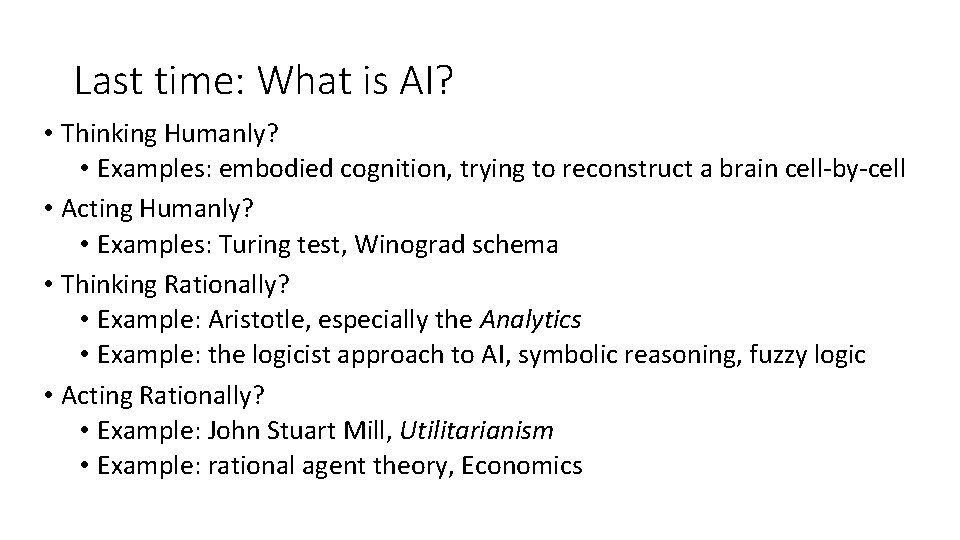 Last time: What is AI?

• Thinking Humanly?
  • Examples: embodied cognition, trying to reconstruct a brain cell-by-cell
• Acting Humanly?
  • Examples: Turing test, Winograd schema
• Thinking Rationally?
  • Example: Aristotle, especially the Analytics
  • Example: the logicist approach to AI, symbolic reasoning, fuzzy logic
• Acting Rationally?
  • Example: John Stuart Mill, Utilitarianism
  • Example: rational agent theory, Economics